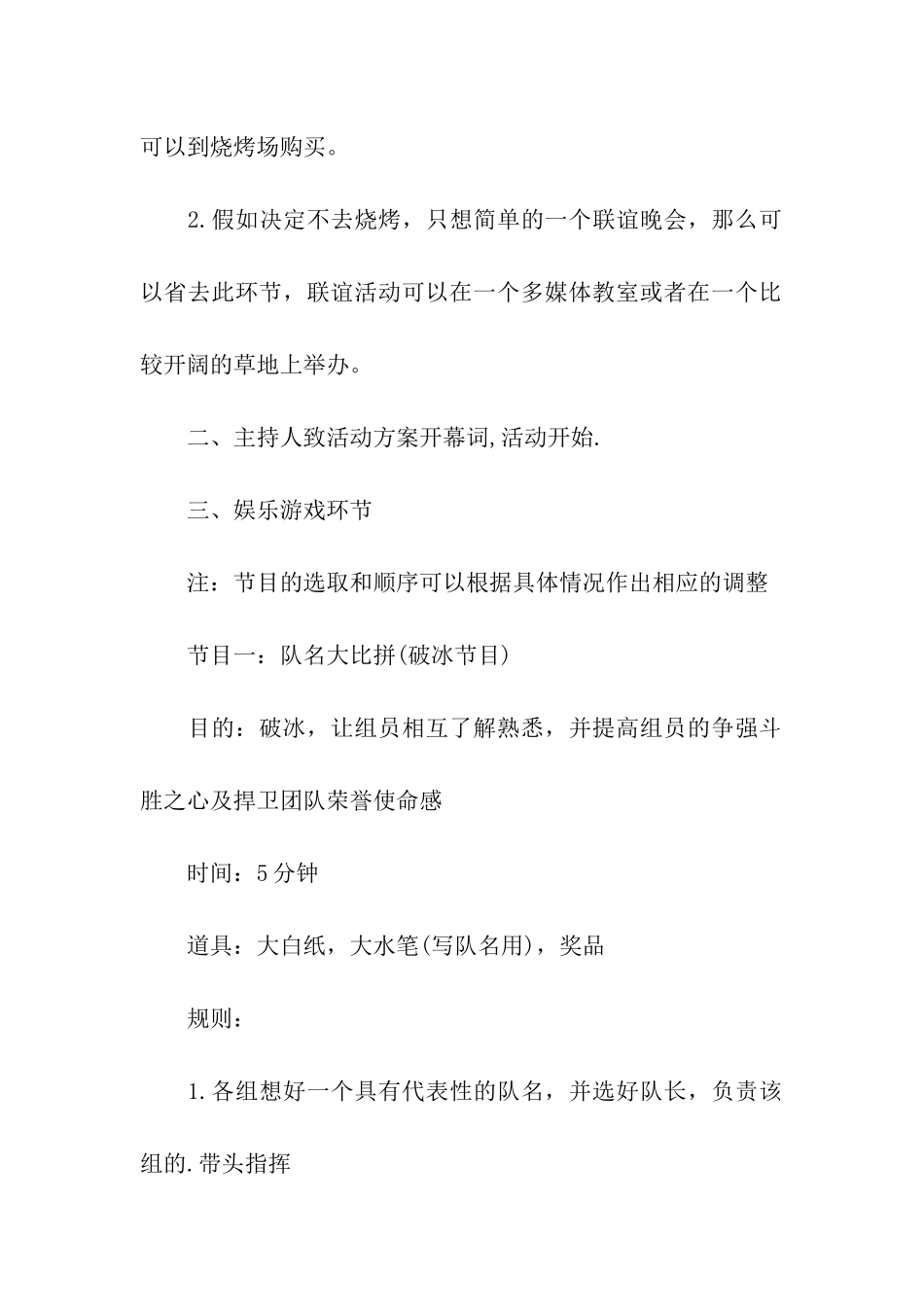 可以到烧烤场购买。

2.假如决定不去烧烤，只想简单的一个联谊晚会，那么可以省去此环节，联谊活动可以在一个多媒体教室或者在一个比较开阔的草地上举办。

二、主持人致活动方案开幕词,活动开始.

三、娱乐游戏环节

注：节目的选取和顺序可以根据具体情况作出相应的调整

节目一：队名大比拼(破冰节目)

目的：破冰，让组员相互了解熟悉，并提高组员的争强斗胜之心及捍卫团队荣誉使命感

时间：5分钟

道具：大白纸，大水笔(写队名用)，奖品

规则：

1.各组想好一个具有代表性的队名，并选好队长，负责该组的.带头指挥